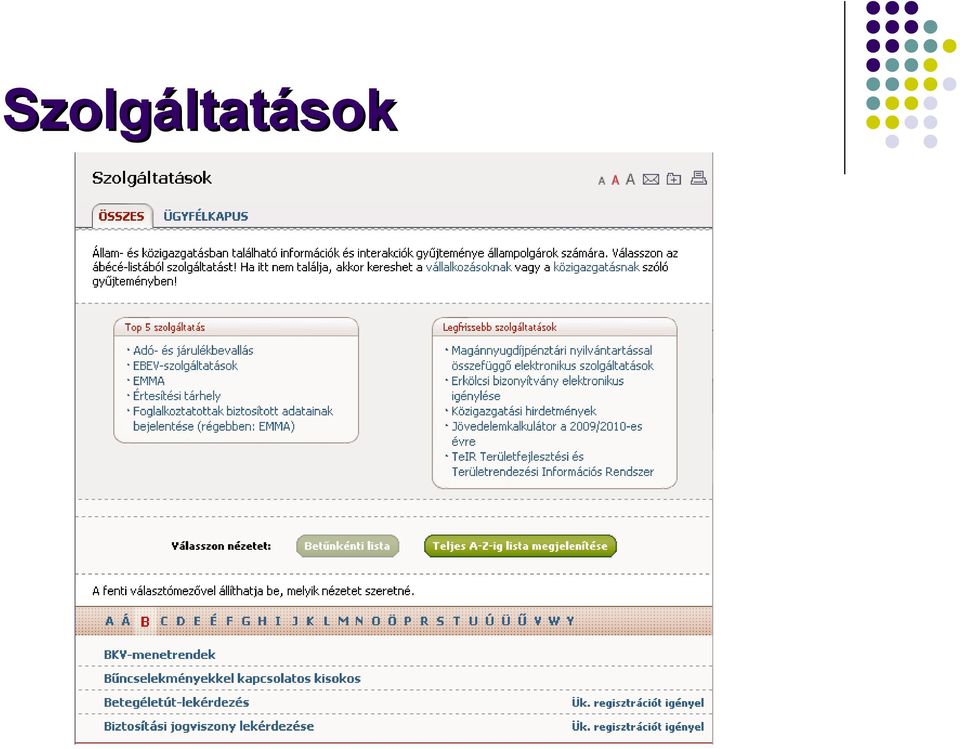 Szolgáltatások

Szolgáltatások

A A A

ÖSSZES ÜGYFÉLKAPUS

Állam- és közigazgatásban található információk és interakciók gyűjteménye állampolgárok számára. Válasszon az ábécé-listából szolgáltatást! Ha itt nem találja, akkor kereshet a vállalkozásoknak vagy a közigazgatásnak szóló gyűjteményben!

Top 5 szolgáltatás
· Adó- és járulékbevallás
· EBEV-szolgáltatások
· EMMA
· Értesítési tárhely
· Foglalkoztatottak biztosított adatainak bejelentése (régebben: EMMA)

Legfrissebb szolgáltatások
· Magánnyugdíjpénztári nyilvántartással összefüggő elektronikus szolgáltatások
· Erkölcsi bizonyítvány elektronikus igénylése
· Közigazgatási hirdetmények
· Jövedelemkalkulátor a 2009/2010-es évre
· TeIR Területfejlesztési és Területrendezési Információs Rendszer

Válasszon nézetet: Betűnkénti lista Teljes A-Z-ig lista megjelenítése

A fenti választómezővel állíthatja be, melyik nézetet szeretné.

A Á B C D E É F G H I J K L M N O Ö P R S T U Ú Ü Ű V W Y

BKV-menetrendek
Bűncselekményekkel kapcsolatos kisokos
Betegéletút-lekérdezés Ük. regisztrációt igényel
Biztosítási jogviszony lekérdezése Ük. regisztrációt igényel